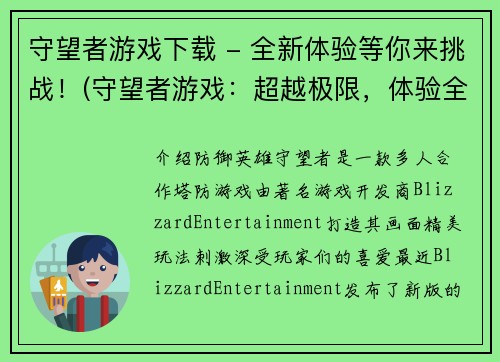 守望者游戏下载 - 全新体验等你来挑战！(守望者游戏：超越极限，体验全

介绍防御英雄守望者是一款多人合作塔防游戏由著名游戏开发商BlizzardEntertainment打造其画面精美玩法刺激深受玩家们的喜爱最近BlizzardEntertainment发布了新版的